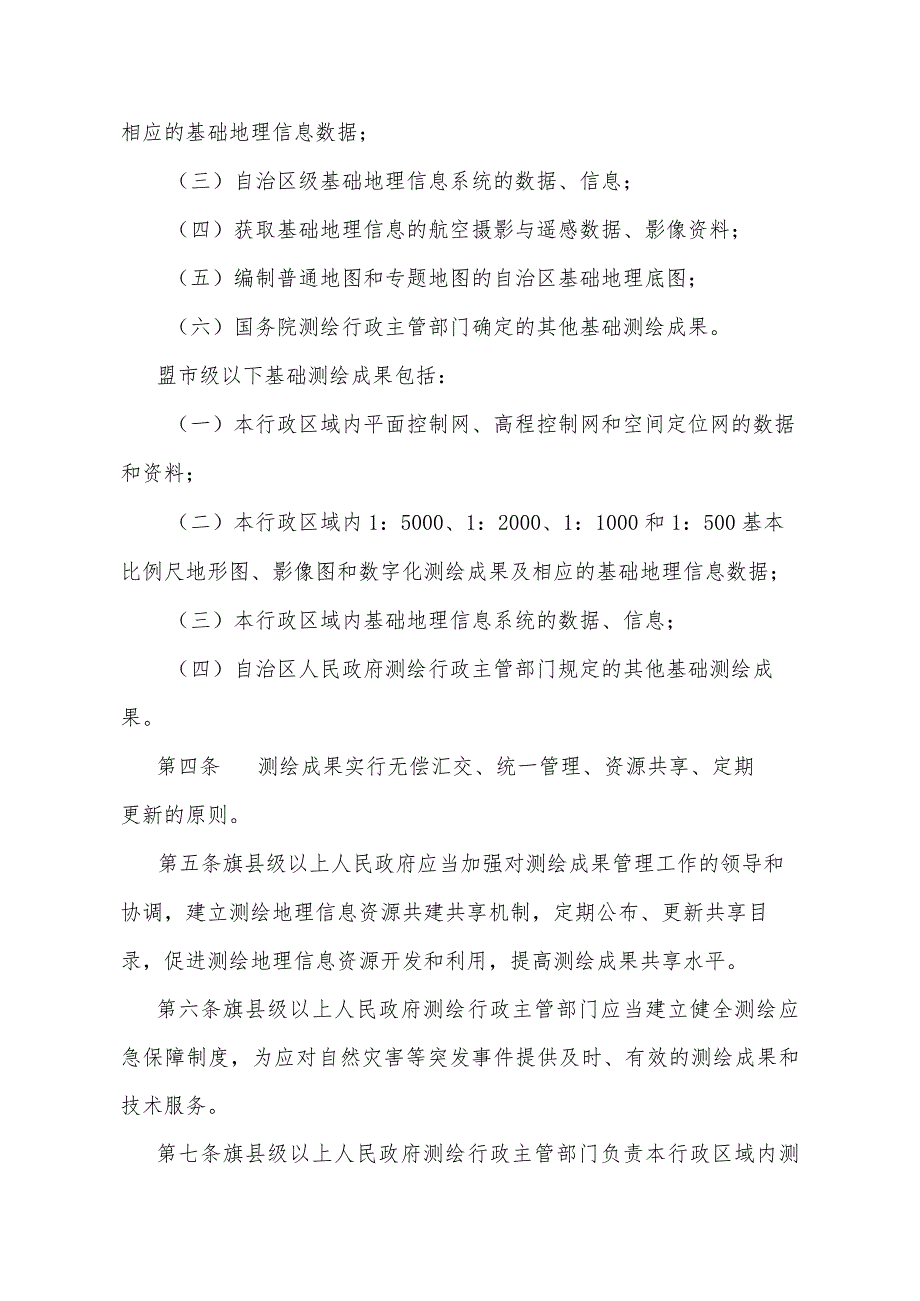 相应的基础地理信息数据；

（三）自治区级基础地理信息系统的数据、信息；

（四）获取基础地理信息的航空摄影与遥感数据、影像资料；

（五）编制普通地图和专题地图的自治区基础地理底图；

（六）国务院测绘行政主管部门确定的其他基础测绘成果。

盟市级以下基础测绘成果包括：

（一）本行政区域内平面控制网、高程控制网和空间定位网的数据和资料；

（二）本行政区域内 1：5000、1：2000、1：1000 和 1：500 基本比例尺地形图、影像图和数字化测绘成果及相应的基础地理信息数据；

（三）本行政区域内基础地理信息系统的数据、信息；

（四）自治区人民政府测绘行政主管部门规定的其他基础测绘成果。

第四条　测绘成果实行无偿汇交、统一管理、资源共享、定期更新的原则。

第五条旗县级以上人民政府应当加强对测绘成果管理工作的领导和协调，建立测绘地理信息资源共建共享机制，定期公布、更新共享目录，促进测绘地理信息资源开发和利用，提高测绘成果共享水平。

第六条旗县级以上人民政府测绘行政主管部门应当建立健全测绘应急保障制度，为应对自然灾害等突发事件提供及时、有效的测绘成果和技术服务。

第七条旗县级以上人民政府测绘行政主管部门负责本行政区域内测